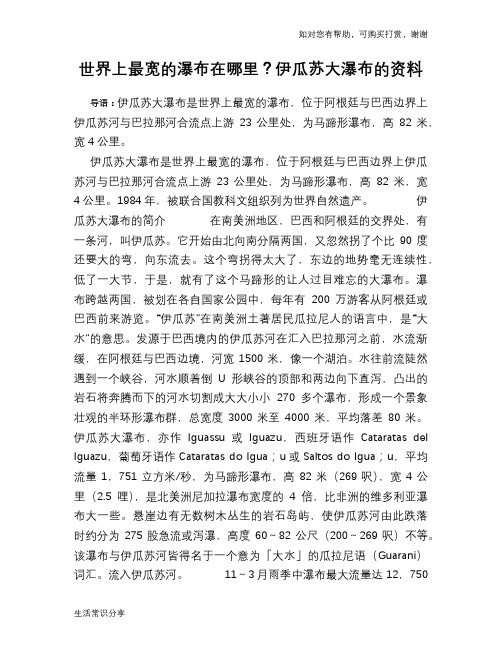 如对您有帮助，可购买打赏，谢谢

世界上最宽的瀑布在哪里？伊瓜苏大瀑布的资料

导语：伊瓜苏大瀑布是世界上最宽的瀑布，位于阿根廷与巴西边界上伊瓜苏河与巴拉那河合流点上游 23 公里处，为马蹄形瀑布，高 82 米，宽 4 公里。

伊瓜苏大瀑布是世界上最宽的瀑布，位于阿根廷与巴西边界上伊瓜苏河与巴拉那河合流点上游 23 公里处，为马蹄形瀑布，高 82 米，宽 4 公里。1984 年，被联合国教科文组织列为世界自然遗产。 伊瓜苏大瀑布的简介 在南美洲地区，巴西和阿根廷的交界处，有一条河，叫伊瓜苏。它开始由北向南分隔两国，又忽然拐了个比 90 度还要大的弯，向东流去。这个弯拐得太大了，东边的地势毫无连续性，低了一大节，于是，就有了这个马蹄形的让人过目难忘的大瀑布。瀑布跨越两国，被划在各自国家公园中，每年有 200 万游客从阿根廷或巴西前来游览。"伊瓜苏"在南美洲土著居民瓜拉尼人的语言中，是"大水"的意思。发源于巴西境内的伊瓜苏河在汇入巴拉那河之前，水流渐缓，在阿根廷与巴西边境，河宽 1500 米，像一个湖泊。水往前流陡然遇到一个峡谷，河水顺着倒 U 形峡谷的顶部和两边向下直泻，凸出的岩石将奔腾而下的河水切割成大大小小 270 多个瀑布，形成一个景象壮观的半环形瀑布群，总宽度 3000 米至 4000 米，平均落差 80 米。伊瓜苏大瀑布，亦作 Iguassu 或 Iguazu，西班牙语作 Cataratas del Iguazu，葡萄牙语作 Cataratas do Igua；u 或 Saltos do Igua；u，平均流量 1，751 立方米/秒，为马蹄形瀑布，高 82 米（269 呎），宽 4 公里（2.5 哩），是北美洲尼加拉瀑布宽度的 4 倍，比非洲的维多利亚瀑布大一些。悬崖边有无数树木丛生的岩石岛屿，使伊瓜苏河由此跌落时约分为 275 股急流或泻瀑，高度 60～82 公尺（200～269 呎）不等。该瀑布与伊瓜苏河皆得名于一个意为「大水」的瓜拉尼语（Guarani）词汇。流入伊瓜苏河。 11～3 月雨季中瀑布最大流量达 12，750

生活常识分享